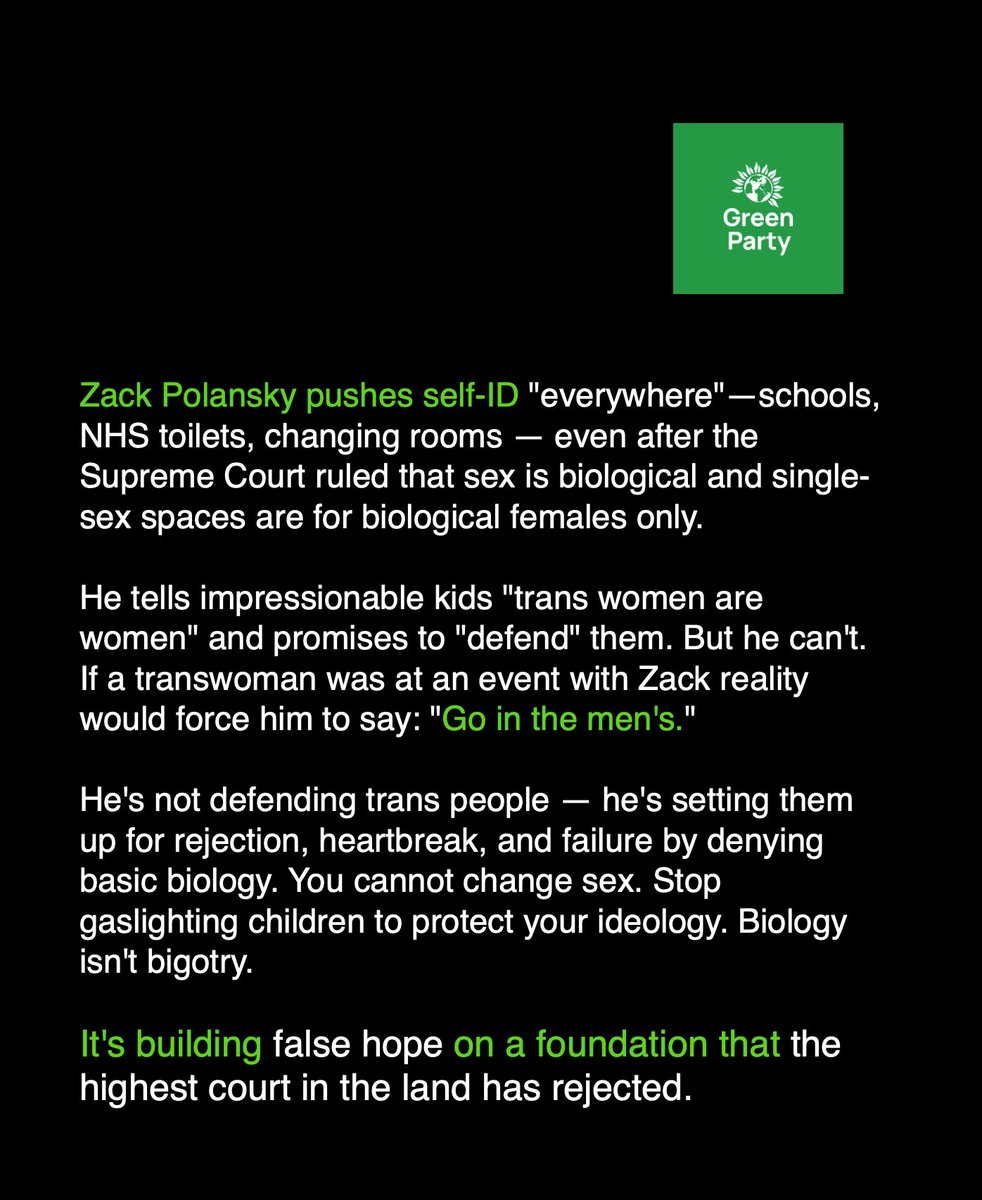 Green Party

Zack Polansky pushes self-ID "everywhere"—schools, NHS toilets, changing rooms — even after the Supreme Court ruled that sex is biological and single-sex spaces are for biological females only.

He tells impressionable kids "trans women are women" and promises to "defend" them. But he can't. If a transwoman was at an event with Zack reality would force him to say: "Go in the men's."

He's not defending trans people — he's setting them up for rejection, heartbreak, and failure by denying basic biology. You cannot change sex. Stop gaslighting children to protect your ideology. Biology isn't bigotry.

It's building false hope on a foundation that the highest court in the land has rejected.